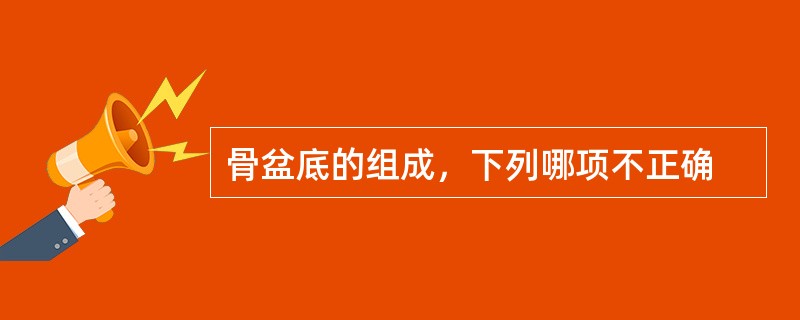 骨盆底的组成，下列哪项不正确